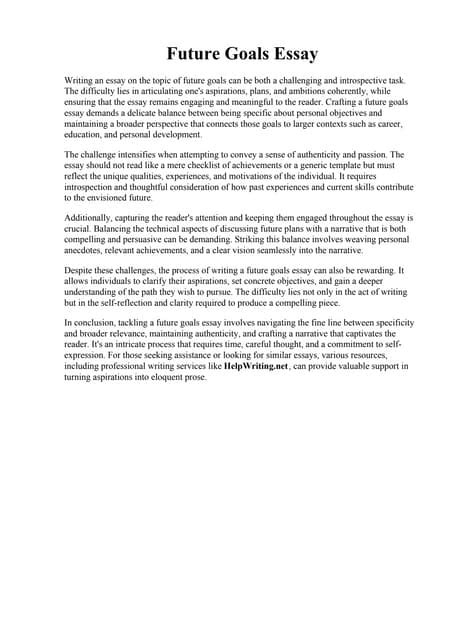 Future Goals Essay

Writing an essay on the topic of future goals can be both a challenging and introspective task. The difficulty lies in articulating one's aspirations, plans, and ambitions coherently, while ensuring that the essay remains engaging and meaningful to the reader. Crafting a future goals essay demands a delicate balance between being specific about personal objectives and maintaining a broader perspective that connects those goals to larger contexts such as career, education, and personal development.

The challenge intensifies when attempting to convey a sense of authenticity and passion. The essay should not read like a mere checklist of achievements or a generic template but must reflect the unique qualities, experiences, and motivations of the individual. It requires introspection and thoughtful consideration of how past experiences and current skills contribute to the envisioned future.

Additionally, capturing the reader's attention and keeping them engaged throughout the essay is crucial. Balancing the technical aspects of discussing future plans with a narrative that is both compelling and persuasive can be demanding. Striking this balance involves weaving personal anecdotes, relevant achievements, and a clear vision seamlessly into the narrative.

Despite these challenges, the process of writing a future goals essay can also be rewarding. It allows individuals to clarify their aspirations, set concrete objectives, and gain a deeper understanding of the path they wish to pursue. The difficulty lies not only in the act of writing but in the self-reflection and clarity required to produce a compelling piece.

In conclusion, tackling a future goals essay involves navigating the fine line between specificity and broader relevance, maintaining authenticity, and crafting a narrative that captivates the reader. It's an intricate process that requires time, careful thought, and a commitment to self-expression. For those seeking assistance or looking for similar essays, various resources, including professional writing services like HelpWriting.net, can provide valuable support in turning aspirations into eloquent prose.